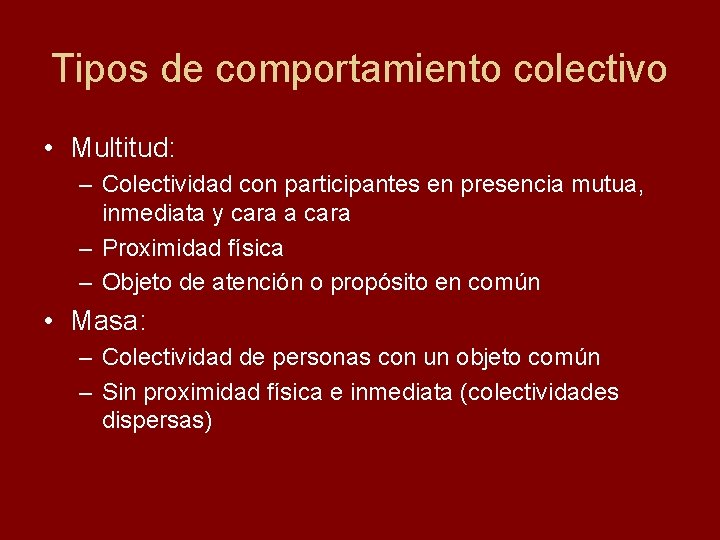 Tipos de comportamiento colectivo

• Multitud:
– Colectividad con participantes en presencia mutua, inmediata y cara a cara
– Proximidad física
– Objeto de atención o propósito en común

• Masa:
– Colectividad de personas con un objeto común
– Sin proximidad física e inmediata (colectividades dispersas)